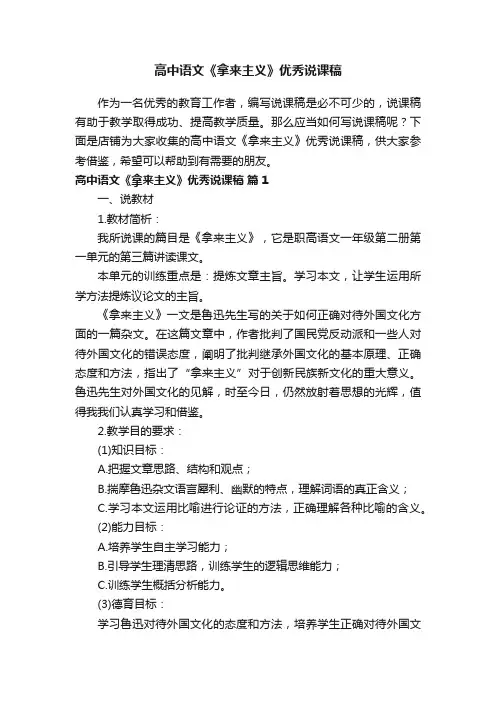 高中语文《拿来主义》优秀说课稿

作为一名优秀的教育工作者，编写说课稿是必不可少的，说课稿有助于教学取得成功、提高教学质量。那么应当如何写说课稿呢？下面是店铺为大家收集的高中语文《拿来主义》优秀说课稿，供大家参考借鉴，希望可以帮助到有需要的朋友。

高中语文《拿来主义》优秀说课稿 篇1

一、说教材

1.教材简析：

我所说课的篇目是《拿来主义》，它是职高语文一年级第二册第一单元的第三篇讲读课文。

本单元的训练重点是：提炼文章主旨。学习本文，让学生运用所学方法提炼议论文的主旨。

《拿来主义》一文是鲁迅先生写的关于如何正确对待外国文化方面的一篇杂文。在这篇文章中，作者批判了国民党反动派和一些人对待外国文化的错误态度，阐明了批判继承外国文化的基本原理、正确态度和方法，指出了“拿来主义”对于创新民族新文化的重大意义。鲁迅先生对外国文化的见解，时至今日，仍然放射着思想的光辉，值得我我们认真学习和借鉴。

2.教学目的要求：

(1)知识目标：

A.把握文章思路、结构和观点；

B.揣摩鲁迅杂文语言犀利、幽默的特点，理解词语的真正含义；

C.学习本文运用比喻进行论证的方法，正确理解各种比喻的含义。

(2)能力目标：

A.培养学生自主学习能力；

B.引导学生理清思路，训练学生的逻辑思维能力；

C.训练学生概括分析能力。

(3)德育目标：

学习鲁迅对待外国文化的态度和方法，培养学生正确对待外国文